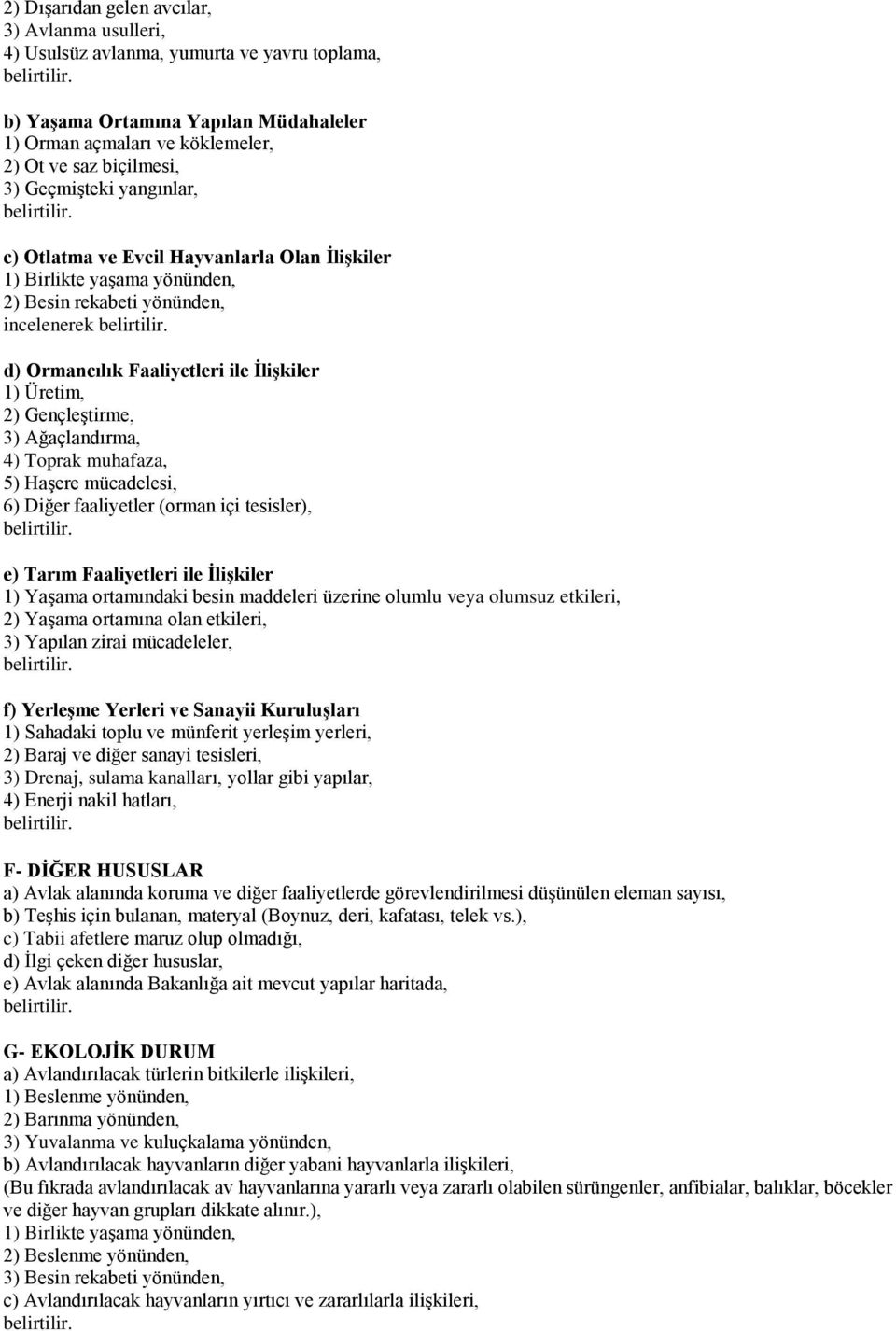 2) Dışarıdan gelen avcılar,
3) Avlanma usulleri,
4) Usulsüz avlanma, yumurta ve yavru toplama,
belirtilir.

b) Yaşama Ortamına Yapılan Müdahaleler
1) Orman açmaları ve köklemeler,
2) Ot ve saz biçilmesi,
3) Geçmişteki yangınlar,
belirtilir.

c) Otlatma ve Evcil Hayvanlarla Olan İlişkiler
1) Birlikte yaşama yönünden,
2) Besin rekabeti yönünden,
incelenerek belirtilir.

d) Ormancılık Faaliyetleri ile İlişkiler
1) Üretim,
2) Gençleştirme,
3) Ağaçlandırma,
4) Toprak muhafaza,
5) Haşere mücadelesi,
6) Diğer faaliyetler (orman içi tesisler),
belirtilir.

e) Tarım Faaliyetleri ile İlişkiler
1) Yaşama ortamındaki besin maddeleri üzerine olumlu veya olumsuz etkileri,
2) Yaşama ortamına olan etkileri,
3) Yapılan zirai mücadeleler,
belirtilir.

f) Yerleşme Yerleri ve Sanayii Kuruluşları
1) Sahadaki toplu ve münferit yerleşim yerleri,
2) Baraj ve diğer sanayi tesisleri,
3) Drenaj, sulama kanalları, yollar gibi yapılar,
4) Enerji nakil hatları,
belirtilir.

F- DİĞER HUSUSLAR
a) Avlak alanında koruma ve diğer faaliyetlerde görevlendirilmesi düşünülen eleman sayısı,
b) Teşhis için bulanan, materyal (Boynuz, deri, kafatası, telek vs.),
c) Tabii afetlere maruz olup olmadığı,
d) İlgi çeken diğer hususlar,
e) Avlak alanında Bakanlığa ait mevcut yapılar haritada,
belirtilir.

G- EKOLOJİK DURUM
a) Avlandırılacak türlerin bitkilerle ilişkileri,
1) Beslenme yönünden,
2) Barınma yönünden,
3) Yuvalanma ve kuluçkalama yönünden,
b) Avlandırılacak hayvanların diğer yabani hayvanlarla ilişkileri,
(Bu fıkrada avlandırılacak av hayvanlarına yararlı veya zararlı olabilen sürüngenler, anfibialar, balıklar, böcekler ve diğer hayvan grupları dikkate alınır.),
1) Birlikte yaşama yönünden,
2) Beslenme yönünden,
3) Besin rekabeti yönünden,
c) Avlandırılacak hayvanların yırtıcı ve zararlılarla ilişkileri,
belirtilir.